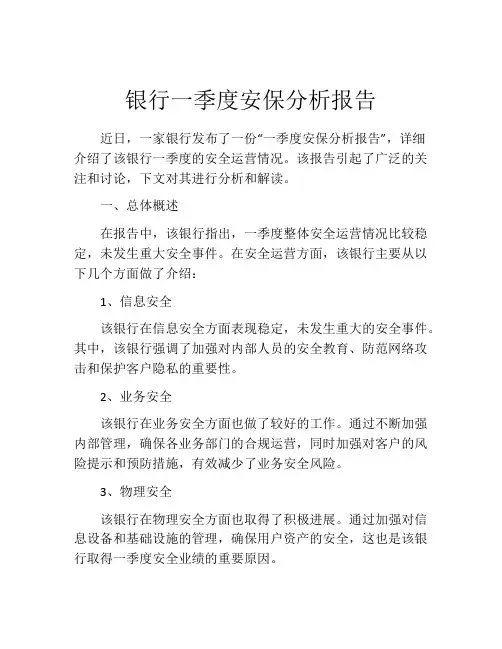 银行一季度安保分析报告

近日，一家银行发布了一份“一季度安保分析报告”，详细介绍了该银行一季度的安全运营情况。该报告引起了广泛的关注和讨论，下文对其进行分析和解读。

一、总体概述

在报告中，该银行指出，一季度整体安全运营情况比较稳定，未发生重大安全事件。在安全运营方面，该银行主要从以下几个方面做了介绍：

1、信息安全

该银行在信息安全方面表现稳定，未发生重大的安全事件。其中，该银行强调了加强对内部人员的安全教育、防范网络攻击和保护客户隐私的重要性。

2、业务安全

该银行在业务安全方面也做了较好的工作。通过不断加强内部管理，确保各业务部门的合规运营，同时加强对客户的风险提示和预防措施，有效减少了业务安全风险。

3、物理安全

该银行在物理安全方面也取得了积极进展。通过加强对信息设备和基础设施的管理，确保用户资产的安全，这也是该银行取得一季度安全业绩的重要原因。